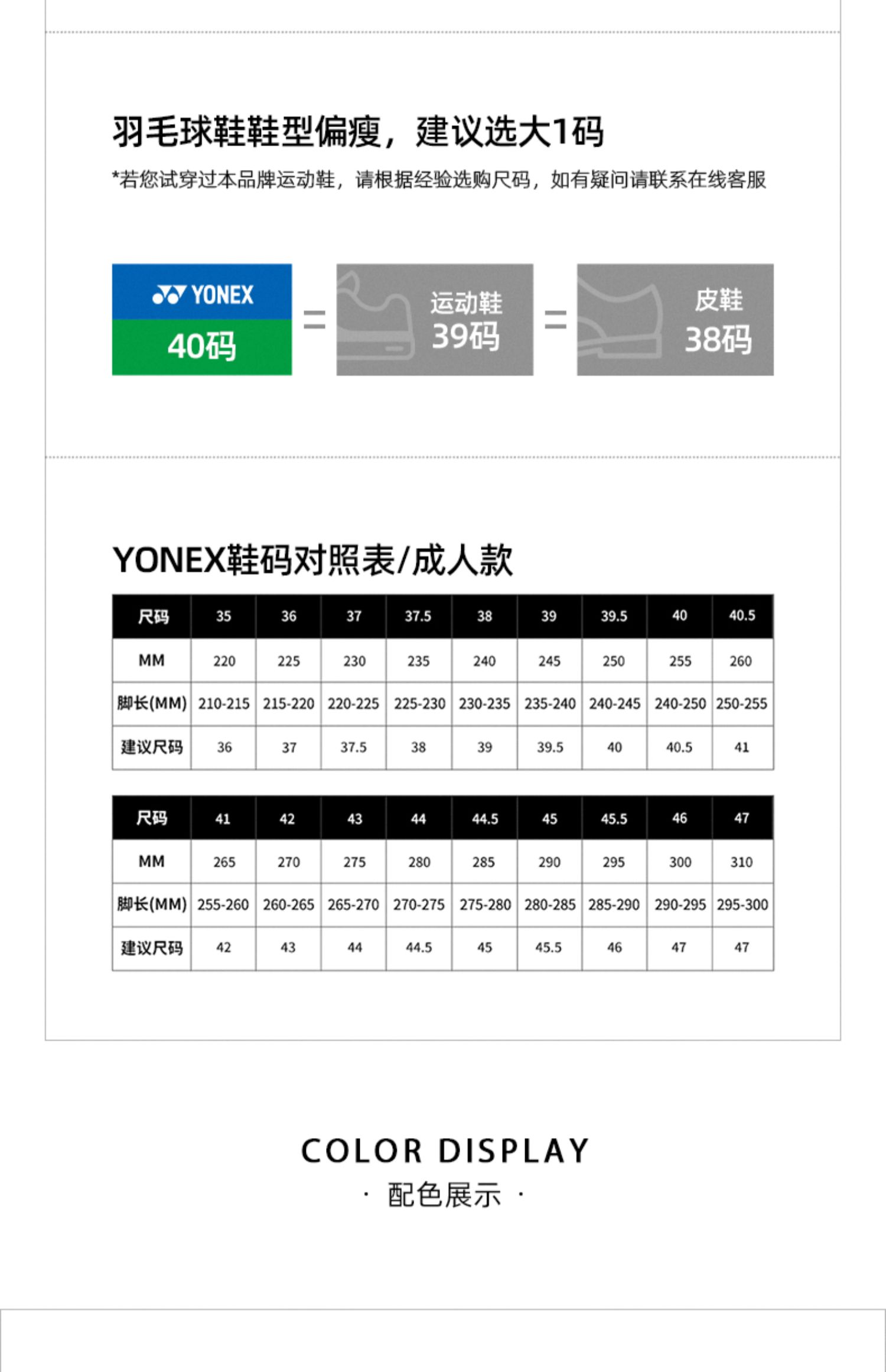 羽毛球鞋鞋型偏瘦，建议选大1码

*若您试穿过本品牌运动鞋，请根据经验选购尺码，如有疑问请联系在线客服

YONEX
40码

=

运动鞋
39码

=

皮鞋
38码

YONEX鞋码对照表/成人款

| 尺码 | 35 | 36 | 37 | 37.5 | 38 | 39 | 39.5 | 40 | 40.5 |
|---|---|---|---|---|---|---|---|---|---|
| MM | 220 | 225 | 230 | 235 | 240 | 245 | 250 | 255 | 260 |
| 脚长(MM) | 210-215 | 215-220 | 220-225 | 225-230 | 230-235 | 235-240 | 240-245 | 240-250 | 250-255 |
| 建议尺码 | 36 | 37 | 37.5 | 38 | 39 | 39.5 | 40 | 40.5 | 41 |

| 尺码 | 41 | 42 | 43 | 44 | 44.5 | 45 | 45.5 | 46 | 47 |
|---|---|---|---|---|---|---|---|---|---|
| MM | 265 | 270 | 275 | 280 | 285 | 290 | 295 | 300 | 310 |
| 脚长(MM) | 255-260 | 260-265 | 265-270 | 270-275 | 275-280 | 280-285 | 285-290 | 290-295 | 295-300 |
| 建议尺码 | 42 | 43 | 44 | 44.5 | 45 | 45.5 | 46 | 47 | 47 |

COLOR DISPLAY
· 配色展示 ·